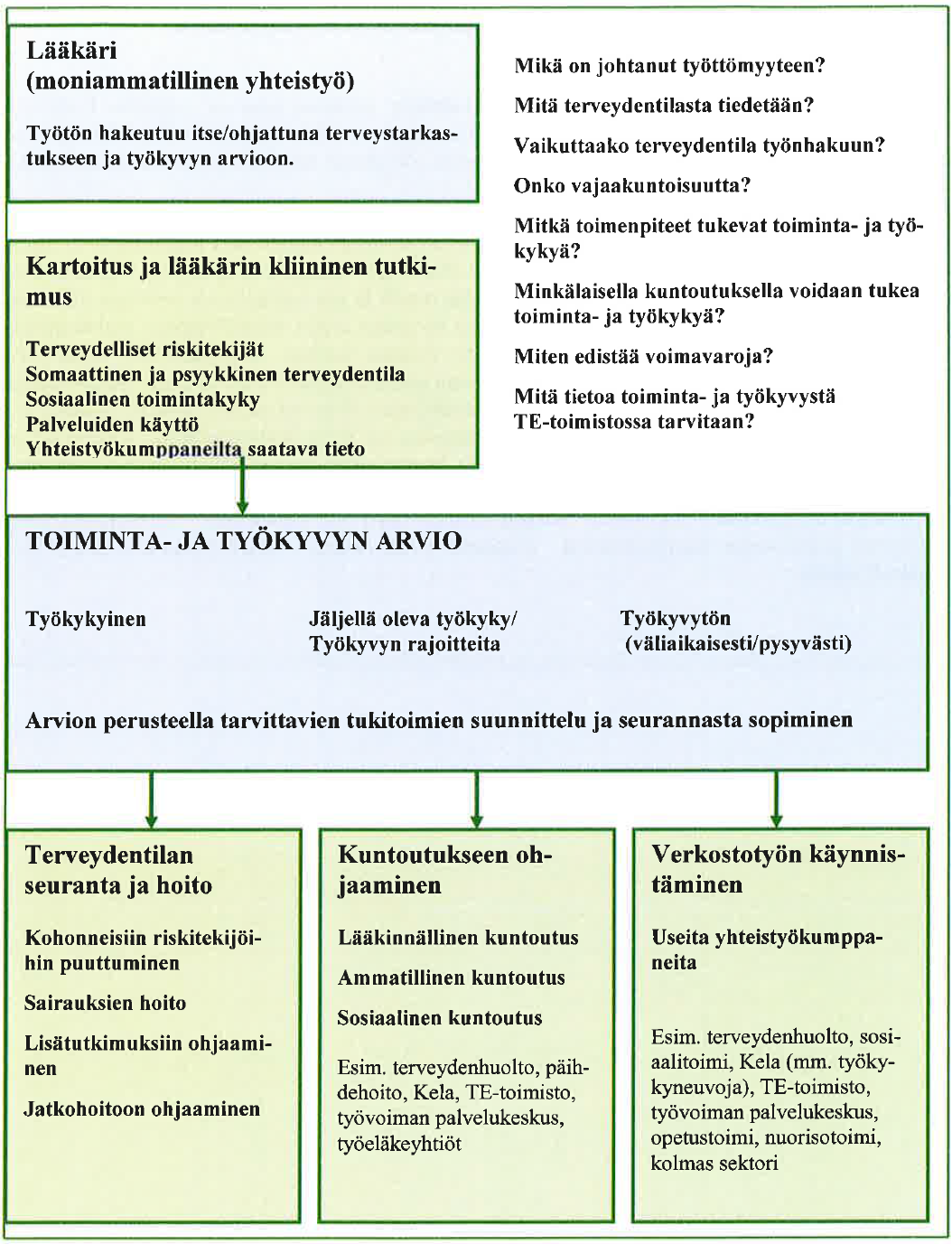 Lääkäri
(moniammatillinen yhteistyö)

Työtön hakeutuu itse/ohjattuna terveystarkastukseen ja työkyvyn arvioon.

Mikä on johtanut työttömyyteen?

Mitä terveydentilasta tiedetään?

Vaikuttaako terveydentila työnhakuun?

Onko vajaakuntoisuutta?

Mitkä toimenpiteet tukevat toiminta- ja työkykyä?

Minkälaisella kuntoutuksella voidaan tukea toiminta- ja työkykyä?

Miten edistää voimavaroja?

Mitä tietoa toiminta- ja työkyvystä TE-toimistossa tarvitaan?

Kartoitus ja lääkärin kliininen tutkimus

Terveydelliset riskitekijät
Somaattinen ja psyykkinen terveydentila
Sosiaalinen toimintakyky
Palveluiden käyttö
Yhteistyökumppaneilta saatava tieto

TOIMINTA- JA TYÖKYVYN ARVIO

Työkykyinen

Jäljellä oleva työkyky/
Työkyvyn rajoitteita

Työkyvytön
(väliaikaisesti/pysyvästi)

Arvion perusteella tarvittavien tukitoimien suunnittelu ja seurannasta sopiminen

Terveydentilan seuranta ja hoito

Kohonneisiin riskitekijöihin puuttuminen

Sairauksien hoito

Lisätutkimuksiin ohjaaminen

Jatkohoitoon ohjaaminen

Kuntoutukseen ohjaaminen

Lääkinnällinen kuntoutus

Ammatillinen kuntoutus

Sosiaalinen kuntoutus

Esim. terveydenhuolto, päihdehoito, Kela, TE-toimisto, työvoiman palvelukeskus, työeläkeyhtiöt

Verkostotyön käynnistäminen

Useita yhteistyökumppaneita

Esim. terveydenhuolto, sosiaalitoimi, Kela (mm. työkykyneuvoja), TE-toimisto, työvoiman palvelukeskus, opetustoimi, nuorisotoimi, kolmas sektori